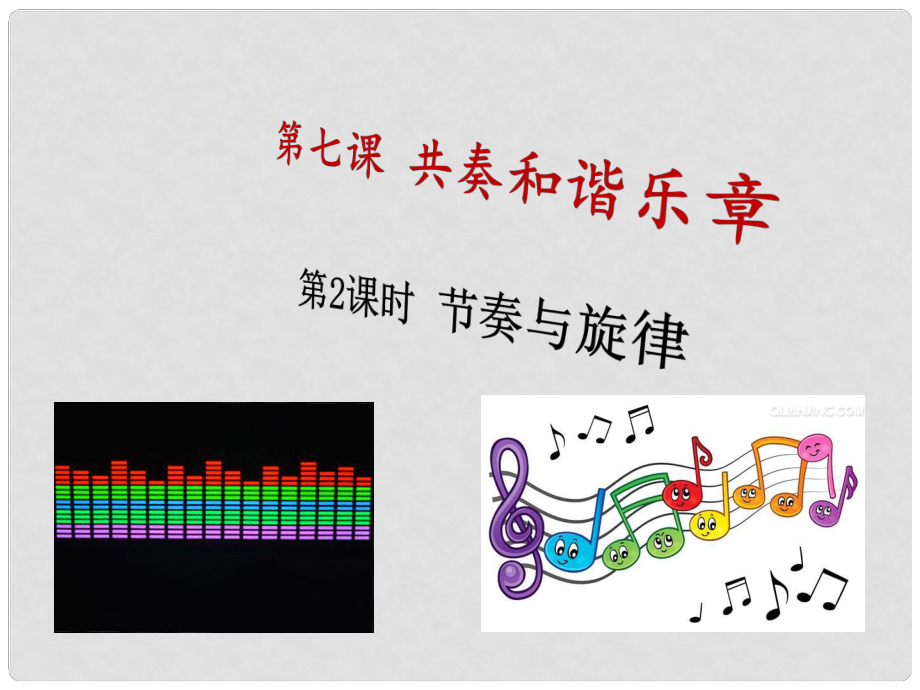 第七课 共奏和谐乐章

第2课时 节奏与旋律

QUANJING.COM